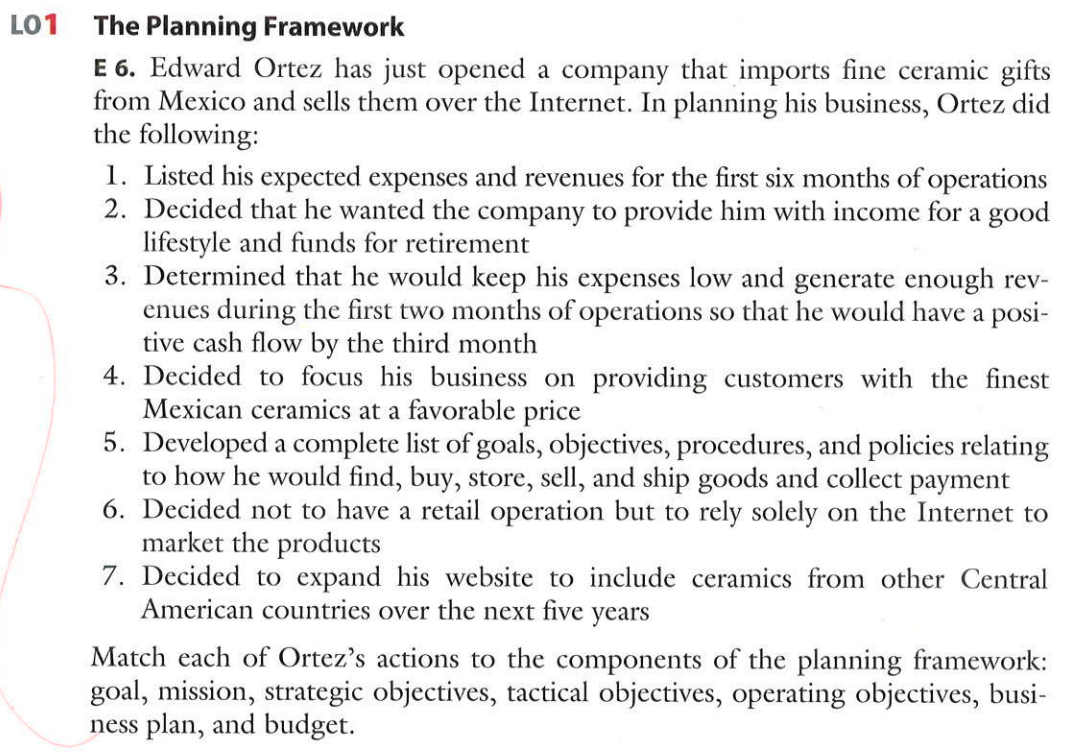 LO1 The Planning Framework

E 6. Edward Ortez has just opened a company that imports fine ceramic gifts from Mexico and sells them over the Internet. In planning his business, Ortez did the following:

1. Listed his expected expenses and revenues for the first six months of operations
2. Decided that he wanted the company to provide him with income for a good lifestyle and funds for retirement
3. Determined that he would keep his expenses low and generate enough revenues during the first two months of operations so that he would have a positive cash flow by the third month
4. Decided to focus his business on providing customers with the finest Mexican ceramics at a favorable price
5. Developed a complete list of goals, objectives, procedures, and policies relating to how he would find, buy, store, sell, and ship goods and collect payment
6. Decided not to have a retail operation but to rely solely on the Internet to market the products
7. Decided to expand his website to include ceramics from other Central American countries over the next five years

Match each of Ortez's actions to the components of the planning framework: goal, mission, strategic objectives, tactical objectives, operating objectives, business plan, and budget.